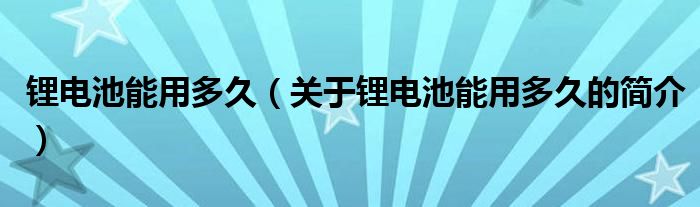 锂电池能用多久（关于锂电池能用多久的简介）